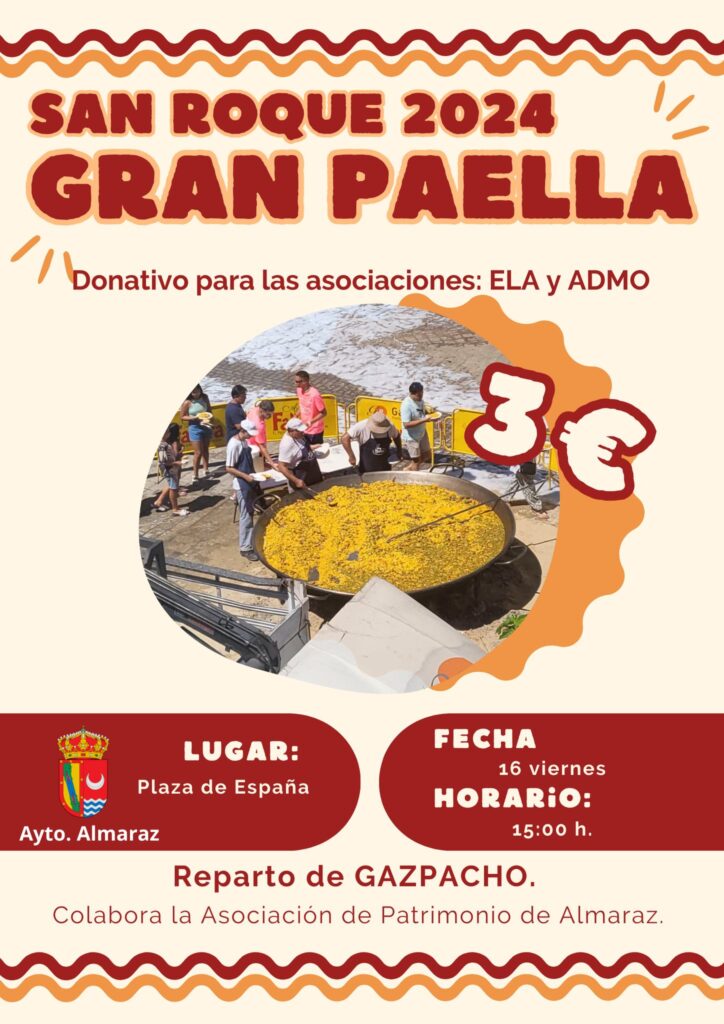 SAN ROQUE 2024
GRAN PAELLA

Donativo para las asociaciones: ELA y ADMO

3 €

Ayto. Almaraz

LUGAR:
Plaza de España

FECHA
16 viernes
HORARiO:
15:00 h.

Reparto de GAZPACHO.

Colabora la Asociación de Patrimonio de Almaraz.